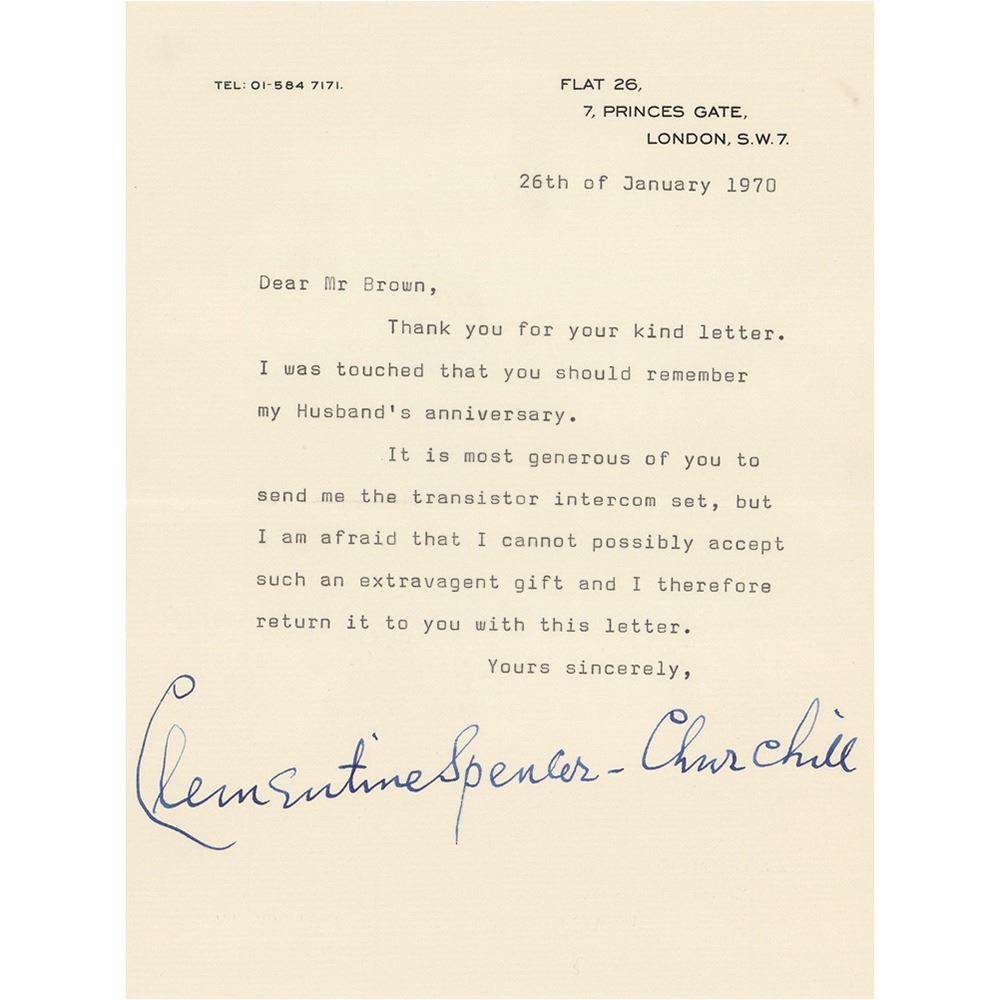 TEL: 01-584 7171.

FLAT 26,
7, PRINCES GATE,
LONDON, S.W.7.

26th of January 1970

Dear Mr Brown,

Thank you for your kind letter. I was touched that you should remember my Husband's anniversary.

It is most generous of you to send me the transistor intercom set, but I am afraid that I cannot possibly accept such an extravagent gift and I therefore return it to you with this letter.

Yours sincerely,

Clementine Spencer-Churchill